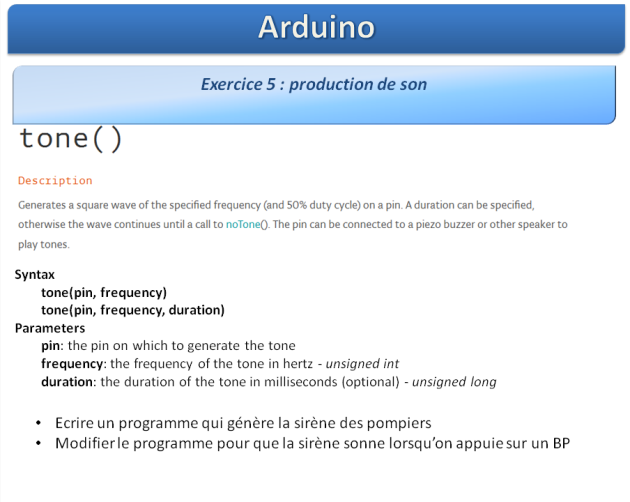 Arduino

Exercice 5 : production de son

tone()

Description

Generates a square wave of the specified frequency (and 50% duty cycle) on a pin. A duration can be specified, otherwise the wave continues until a call to noTone(). The pin can be connected to a piezo buzzer or other speaker to play tones.

Syntax
tone(pin, frequency)
tone(pin, frequency, duration)
Parameters
pin: the pin on which to generate the tone
frequency: the frequency of the tone in hertz - unsigned int
duration: the duration of the tone in milliseconds (optional) - unsigned long

• Ecrire un programme qui génère la sirène des pompiers
• Modifier le programme pour que la sirène sonne lorsqu'on appuie sur un BP